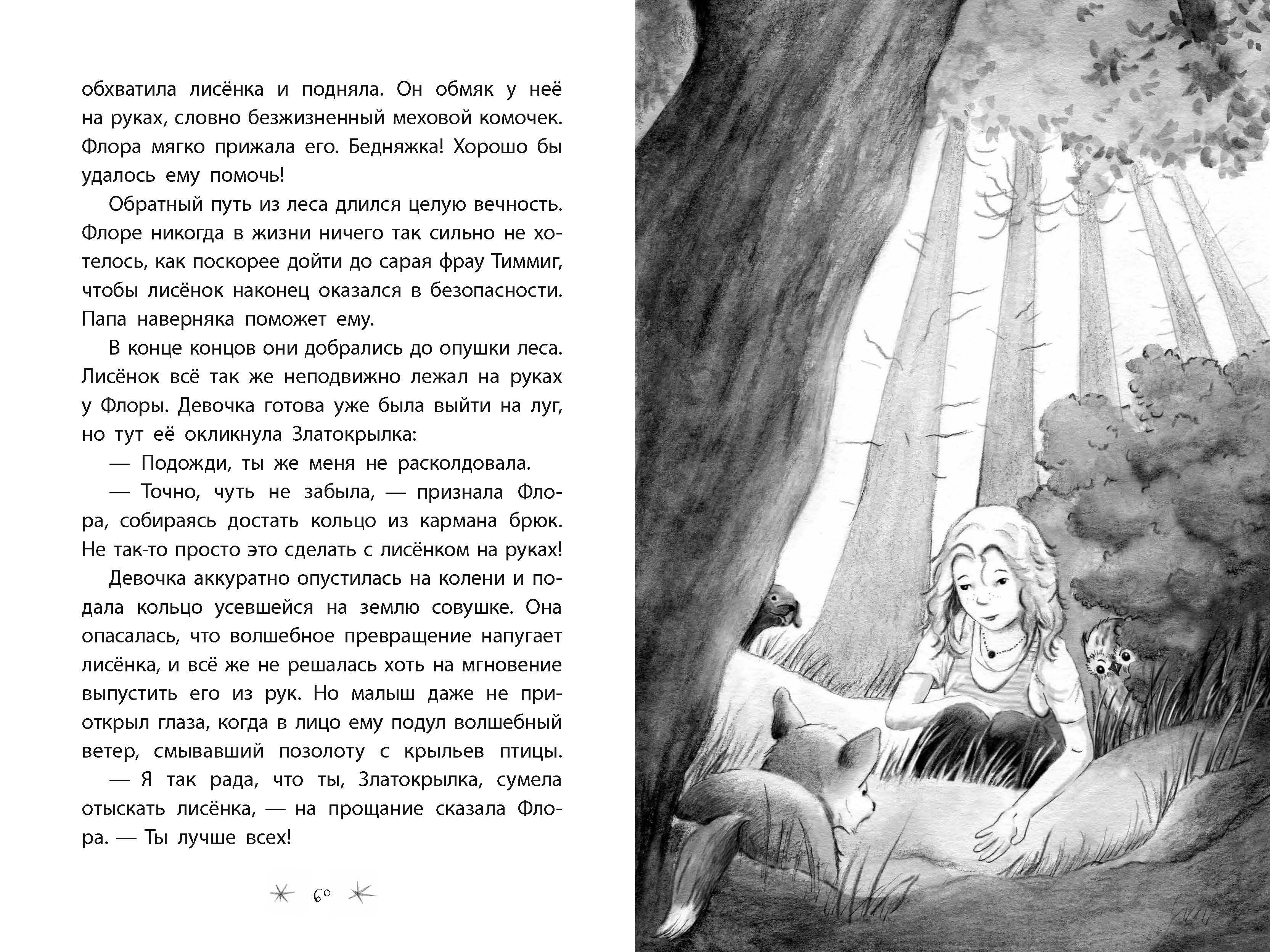 обхватила лисёнка и подняла. Он обмяк у неё на руках, словно безжизненный меховой комочек. Флора мягко прижала его. Бедняжка! Хорошо бы удалось ему помочь!

Обратный путь из леса длился целую вечность. Флоре никогда в жизни ничего так сильно не хотелось, как поскорее дойти до сарая фрау Тиммиг, чтобы лисёнок наконец оказался в безопасности. Папа наверняка поможет ему.

В конце концов они добрались до опушки леса. Лисёнок всё так же неподвижно лежал на руках у Флоры. Девочка готова уже была выйти на луг, но тут её окликнула Златокрылка:

— Подожди, ты же меня не расколдовала.

— Точно, чуть не забыла, — признала Флора, собираясь достать кольцо из кармана брюк. Не так-то просто это сделать с лисёнком на руках!

Девочка аккуратно опустилась на колени и подала кольцо усевшейся на землю совушке. Она опасалась, что волшебное превращение напугает лисёнка, и всё же не решалась хоть на мгновение выпустить его из рук. Но малыш даже не приоткрыл глаза, когда в лицо ему подул волшебный ветер, смывавший позолоту с крыльев птицы.

— Я так рада, что ты, Златокрылка, сумела отыскать лисёнка, — на прощание сказала Флора. — Ты лучше всех!

60